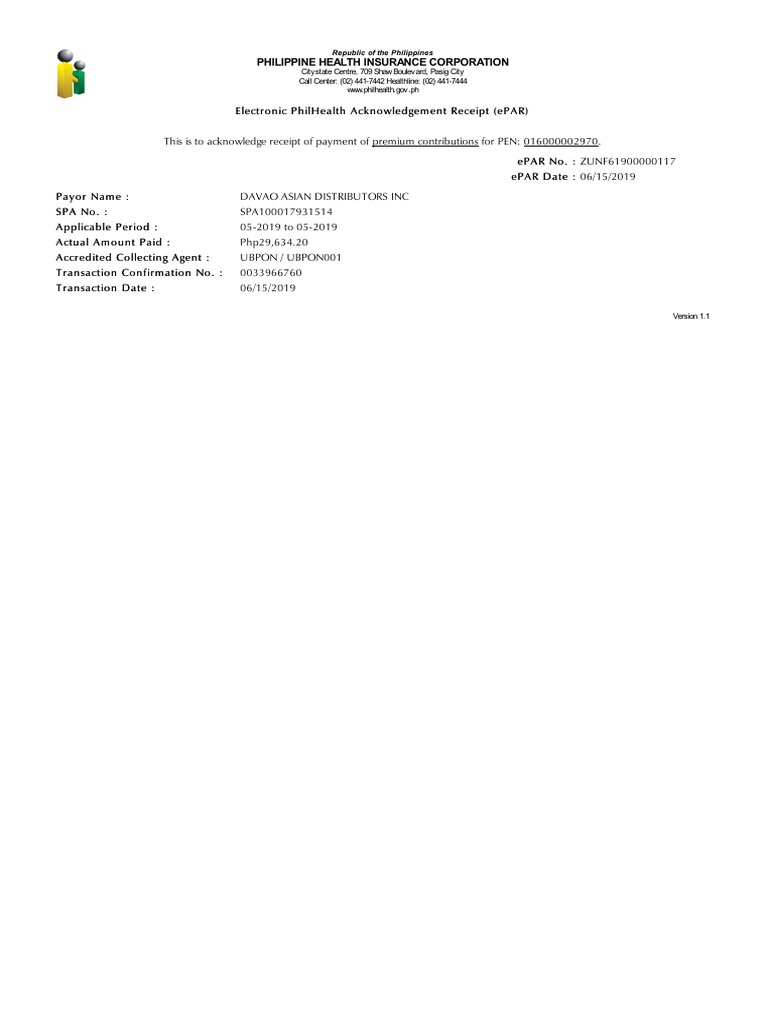 Republic of the Philippines
PHILIPPINE HEALTH INSURANCE CORPORATION
Citystate Centre, 709 Shaw Boulevard, Pasig City
Call Center: (02) 441-7442 Healthline: (02) 441-7444
www.philhealth.gov.ph

Electronic PhilHealth Acknowledgement Receipt (ePAR)

This is to acknowledge receipt of payment of premium contributions for PEN: 016000002970.

ePAR No. : ZUNF61900000117
ePAR Date : 06/15/2019

| | |
|---|---|
| Payor Name : | DAVAO ASIAN DISTRIBUTORS INC |
| SPA No. : | SPA100017931514 |
| Applicable Period : | 05-2019 to 05-2019 |
| Actual Amount Paid : | Php29,634.20 |
| Accredited Collecting Agent : | UBPON / UBPON001 |
| Transaction Confirmation No. : | 0033966760 |
| Transaction Date : | 06/15/2019 |

Version 1.1